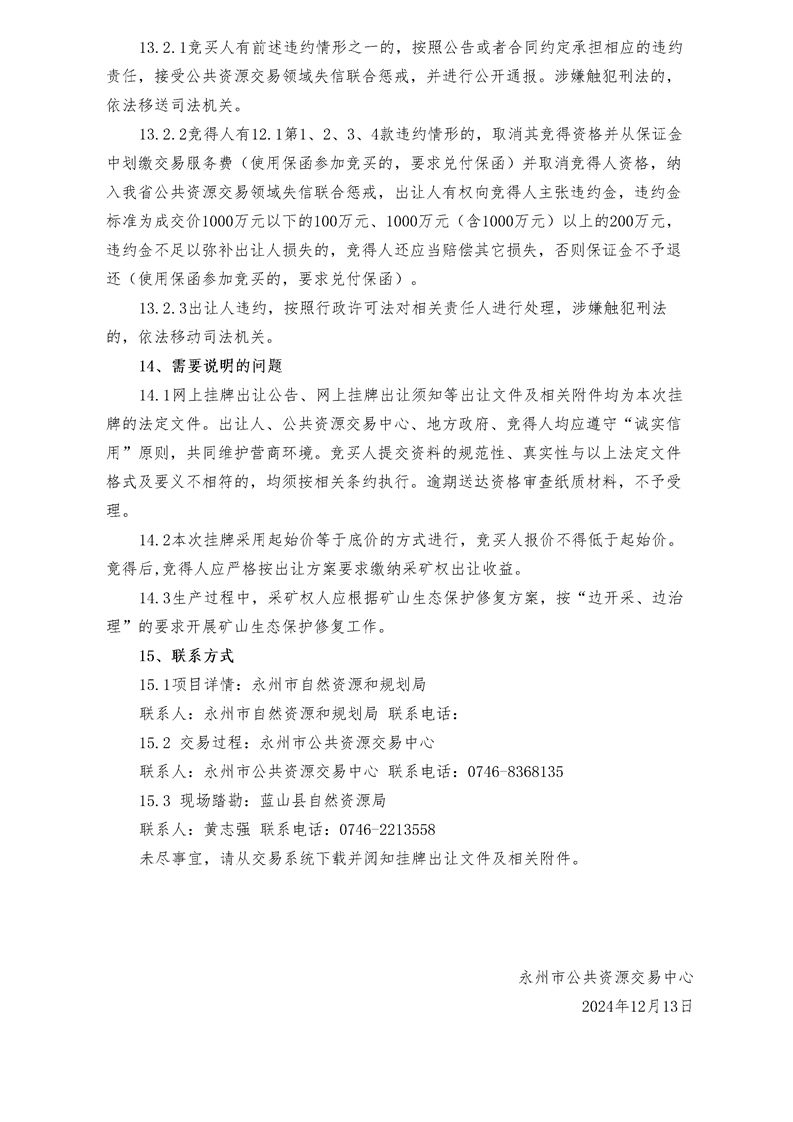 13.2.1竞买人有前述违约情形之一的，按照公告或者合同约定承担相应的违约责任，接受公共资源交易领域失信联合惩戒，并进行公开通报。涉嫌触犯刑法的，依法移送司法机关。

13.2.2竞得人有12.1第1、2、3、4款违约情形的，取消其竞得资格并从保证金中划缴交易服务费（使用保函参加竞买的，要求兑付保函）并取消竞得人资格，纳入我省公共资源交易领域失信联合惩戒，出让人有权向竞得人主张违约金，违约金标准为成交价1000万元以下的100万元、1000万元（含1000万元）以上的200万元，违约金不足以弥补出让人损失的，竞得人还应当赔偿其它损失，否则保证金不予退还（使用保函参加竞买的，要求兑付保函）。

13.2.3出让人违约，按照行政许可法对相关责任人进行处理，涉嫌触犯刑法的，依法移动司法机关。

14、需要说明的问题

14.1网上挂牌出让公告、网上挂牌出让须知等出让文件及相关附件均为本次挂牌的法定文件。出让人、公共资源交易中心、地方政府、竞得人均应遵守“诚实信用”原则，共同维护营商环境。竞买人提交资料的规范性、真实性与以上法定文件格式及要义不相符的，均须按相关条约执行。逾期送达资格审查纸质材料，不予受理。

14.2本次挂牌采用起始价等于底价的方式进行，竞买人报价不得低于起始价。竞得后,竞得人应严格按出让方案要求缴纳采矿权出让收益。

14.3生产过程中，采矿权人应根据矿山生态保护修复方案，按“边开采、边治理”的要求开展矿山生态保护修复工作。

15、联系方式

15.1项目详情：永州市自然资源和规划局

联系人：永州市自然资源和规划局 联系电话：

15.2 交易过程：永州市公共资源交易中心

联系人：永州市公共资源交易中心 联系电话：0746-8368135

15.3 现场踏勘：蓝山县自然资源局

联系人：黄志强 联系电话：0746-2213558

未尽事宜，请从交易系统下载并阅知挂牌出让文件及相关附件。

永州市公共资源交易中心

2024年12月13日